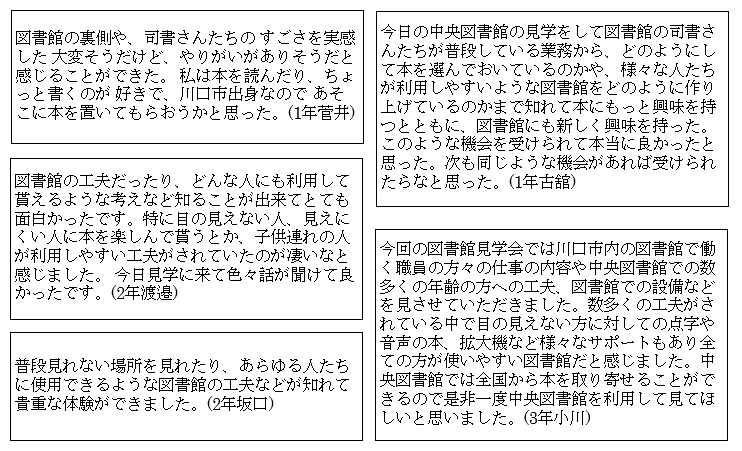 図書館の裏側や、司書さんたちの すごさを実感した 大変そうだけど、やりがいがありそうだと感じることができた。 私は本を読んだり、ちょっと書くのが 好きで、川口市出身なので あそこに本を置いてもらおうかと思った。(1年菅井)

図書館の工夫だったり、どんな人にも利用して貰えるような考えなど知ることが出来てとても面白かったです。特に目の見えない人、見えにくい人に本を楽しんで貰うとか、子供連れの人が利用しやすい工夫がされていたのが凄いなと感じました。 今日見学に来て色々話が聞けて良かったです。(2年渡邉)

普段見れない場所を見れたり、あらゆる人たちに使用できるような図書館の工夫などが知れて貴重な体験ができました。(2年坂口)

今日の中央図書館の見学をして図書館の司書さんたちが普段している業務から、どのようにして本を選んでおいているのかや、様々な人たちが利用しやすいような図書館をどのように作り上げているのかまで知れて本にもっと興味を持つとともに、図書館にも新しく興味を持った。このような機会を受けられて本当に良かったと思った。次も同じような機会があれば受けられたらなと思った。(1年古舘)

今回の図書館見学会では川口市内の図書館で働く職員の方々の仕事の内容や中央図書館での数多くの年齢の方への工夫、図書館での設備などを見させていただきました。数多くの工夫がされている中で目の見えない方に対しての点字や音声の本、拡大機など様々なサポートもあり全ての方が使いやすい図書館だと感じました。中央図書館では全国から本を取り寄せることができるので是非一度中央図書館を利用して見てほしいと思いました。(3年小川)